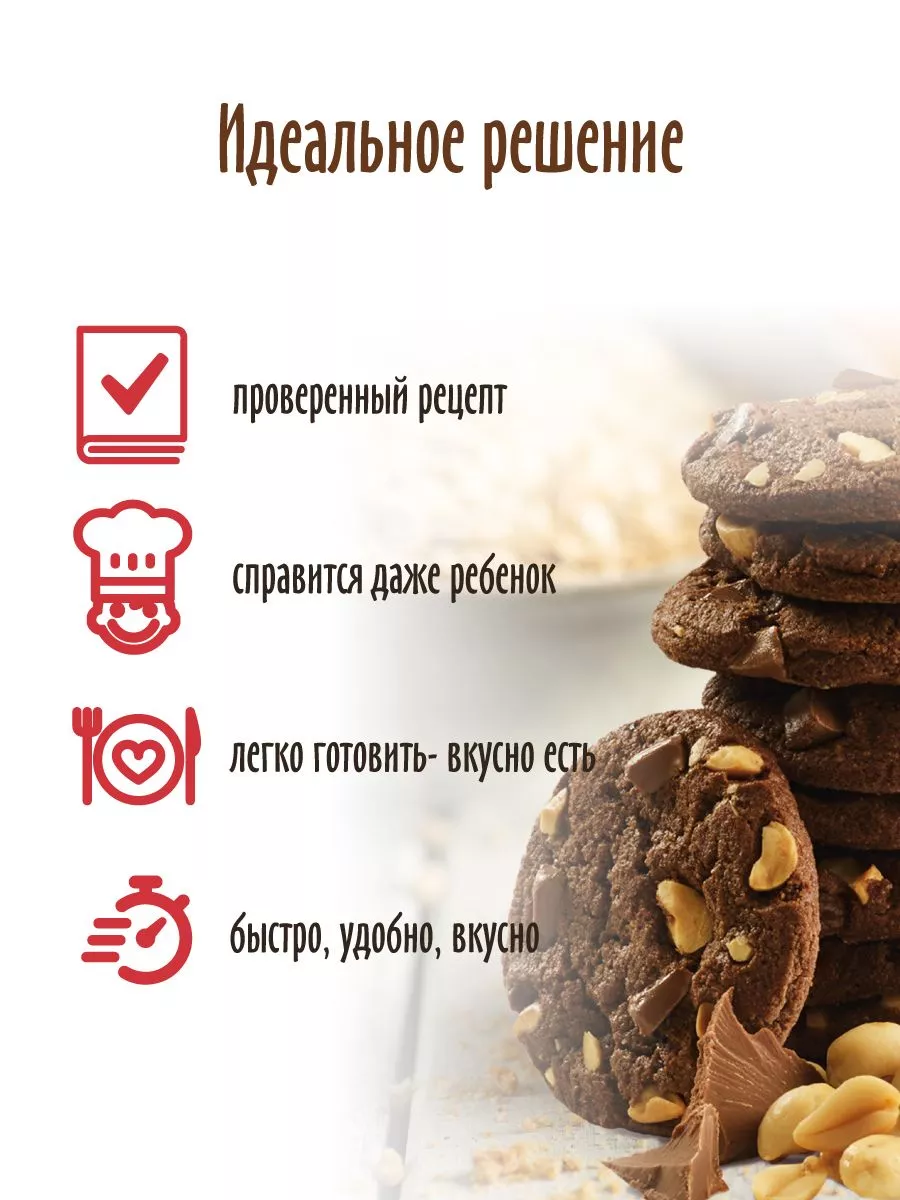 Идеальное решение

проверенный рецепт

справится даже ребенок

легко готовить- вкусно есть

быстро, удобно, вкусно